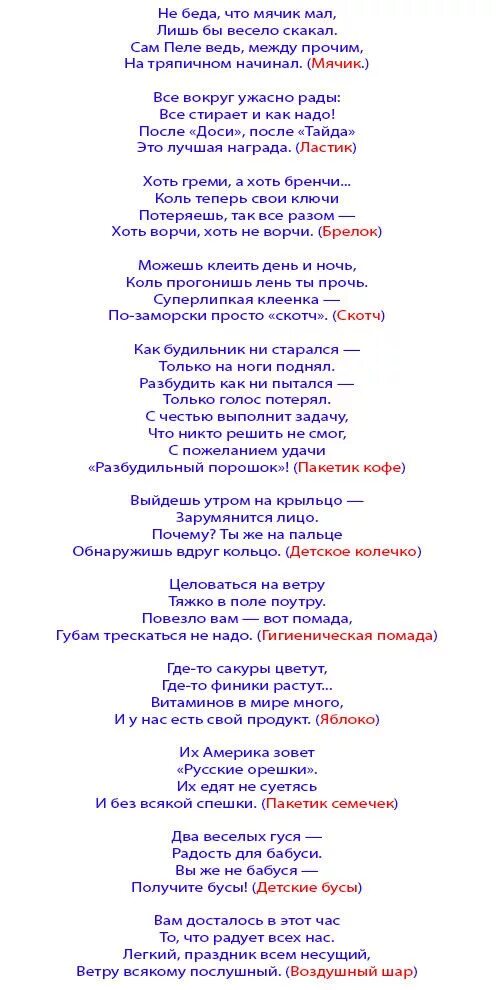 Не беда, что мячик мал,
Лишь бы весело скакал.
Сам Пеле ведь, между прочим,
На тряпичном начинал. (Мячик.)

Все вокруг ужасно рады:
Все стирает и как надо!
После «Доси», после «Тайда»
Это лучшая награда. (Ластик)

Хоть греми, а хоть бренчи...
Коль теперь свои ключи
Потеряешь, так все разом —
Хоть ворчи, хоть не ворчи. (Брелок)

Можешь клеить день и ночь,
Коль прогонишь лень ты прочь.
Суперлипкая клеенка —
По-заморски просто «скотч». (Скотч)

Как будильник ни старался —
Только на ноги поднял.
Разбудить как ни пытался —
Только голос потерял.
С честью выполнит задачу,
Что никто решить не смог,
С пожеланием удачи
«Разбудильный порошок»! (Пакетик кофе)

Выйдешь утром на крыльцо —
Зарумянится лицо.
Почему? Ты же на пальце
Обнаружишь вдруг кольцо. (Детское колечко)

Целоваться на ветру
Тяжко в поле поутру.
Повезло вам — вот помада,
Губам трескаться не надо. (Гигиеническая помада)

Где-то сакуры цветут,
Где-то финики растут...
Витаминов в мире много,
И у нас есть свой продукт. (Яблоко)

Их Америка зовет
«Русские орешки».
Их едят не суетясь
И без всякой спешки. (Пакетик семечек)

Два веселых гуся —
Радость для бабуси.
Вы же не бабуся —
Получите бусы! (Детские бусы)

Вам досталось в этот час
То, что радует всех нас.
Легкий, праздник всем несущий,
Ветру всякому послушный. (Воздушный шар)